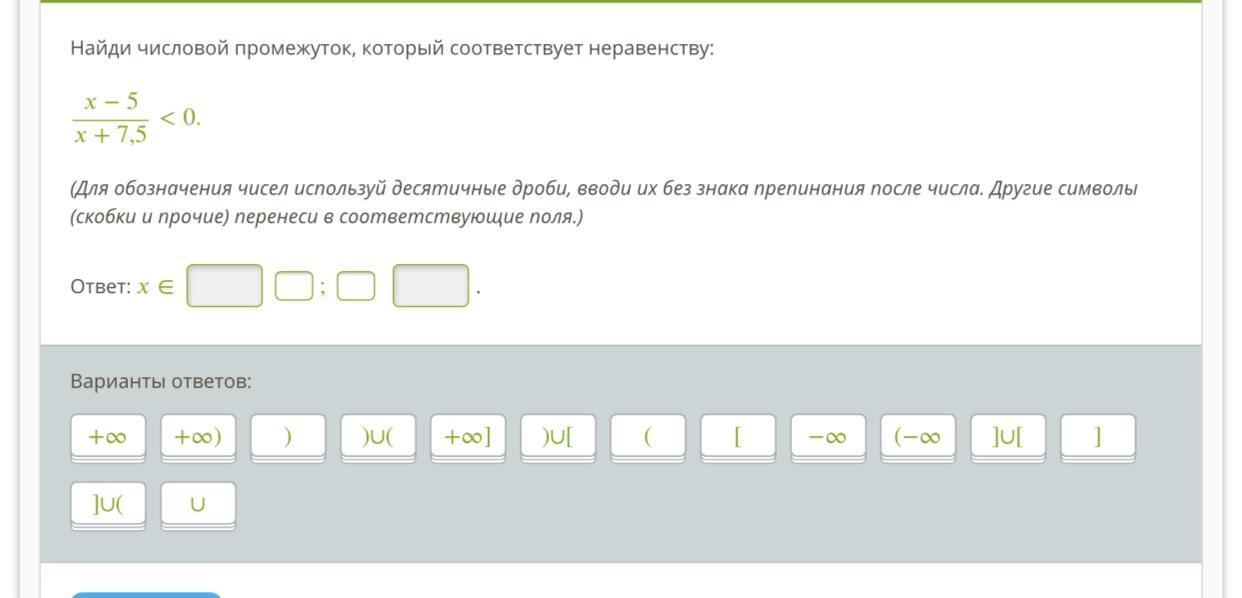 Найди числовой промежуток, который соответствует неравенству:

$\frac{x-5}{x+7,5} < 0.$

(Для обозначения чисел используй десятичные дроби, вводи их без знака препинания после числа. Другие символы (скобки и прочие) перенеси в соответствующие поля.)

Ответ: $x \in$ ; .

Варианты ответов:

$+\infty$ $+\infty)$ $)$ $)\cup($ $+\infty]$ $)\cup[$ $($ $[$ $-\infty$ $(-\infty$ $]\cup[$ $]$ $]\cup($ $\cup$